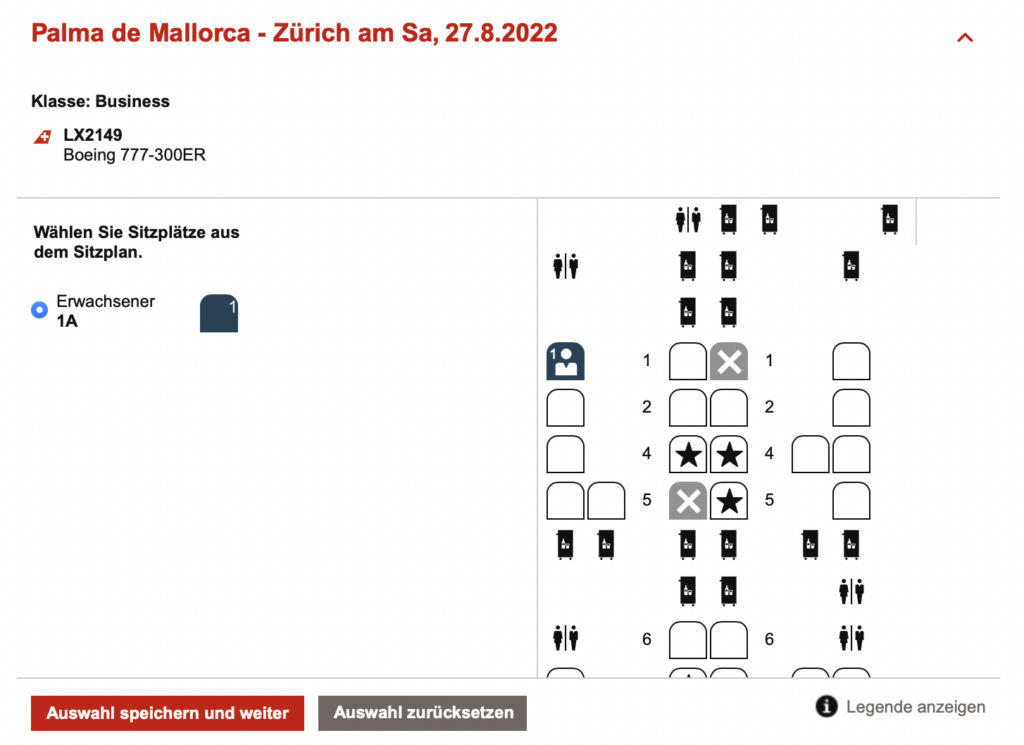 Palma de Mallorca - Zürich am Sa, 27.8.2022

Klasse: Business

LX2149
Boeing 777-300ER

Wählen Sie Sitzplätze aus dem Sitzplan.

Erwachsener
1A

1

1

1 1

2 2

4 4

5 5

6 6

Auswahl speichern und weiter

Auswahl zurücksetzen

Legende anzeigen